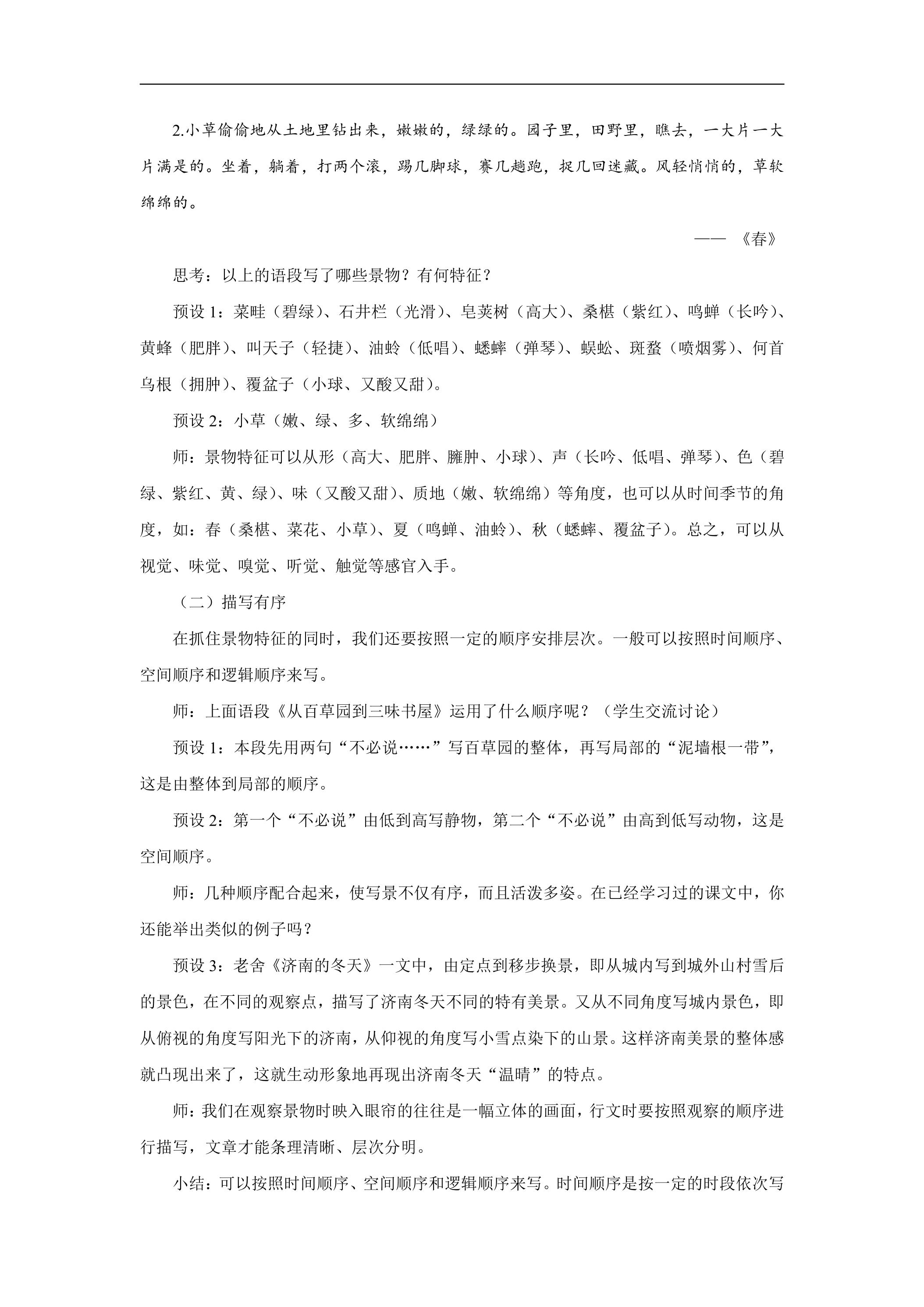 2.小草偷偷地从土地里钻出来，嫩嫩的，绿绿的。园子里，田野里，瞧去，一大片一大片满是的。坐着，躺着，打两个滚，踢几脚球，赛几趟跑，捉几回迷藏。风轻悄悄的，草软绵绵的。

——《春》

思考：以上的语段写了哪些景物？有何特征？

预设1：菜畦（碧绿）、石井栏（光滑）、皂荚树（高大）、桑椹（紫红）、鸣蝉（长吟）、黄蜂（肥胖）、叫天子（轻捷）、油蛉（低唱）、蟋蟀（弹琴）、蜈蚣、斑蝥（喷烟雾）、何首乌根（拥肿）、覆盆子（小球、又酸又甜）。

预设2：小草（嫩、绿、多、软绵绵）

师：景物特征可以从形（高大、肥胖、臃肿、小球）、声（长吟、低唱、弹琴）、色（碧绿、紫红、黄、绿）、味（又酸又甜）、质地（嫩、软绵绵）等角度，也可以从时间季节的角度，如：春（桑椹、菜花、小草）、夏（鸣蝉、油蛉）、秋（蟋蟀、覆盆子）。总之，可以从视觉、味觉、嗅觉、听觉、触觉等感官入手。

（二）描写有序

在抓住景物特征的同时，我们还要按照一定的顺序安排层次。一般可以按照时间顺序、空间顺序和逻辑顺序来写。

师：上面语段《从百草园到三味书屋》运用了什么顺序呢？（学生交流讨论）

预设1：本段先用两句“不必说……”写百草园的整体，再写局部的“泥墙根一带”，这是由整体到局部的顺序。

预设2：第一个“不必说”由低到高写静物，第二个“不必说”由高到低写动物，这是空间顺序。

师：几种顺序配合起来，使写景不仅有序，而且活泼多姿。在已经学习过的课文中，你还能举出类似的例子吗？

预设3：老舍《济南的冬天》一文中，由定点到移步换景，即从城内写到城外山村雪后的景色，在不同的观察点，描写了济南冬天不同的特有美景。又从不同角度写城内景色，即从俯视的角度写阳光下的济南，从仰视的角度写小雪点染下的山景。这样济南美景的整体感就凸现出来了，这就生动形象地再现出济南冬天“温晴”的特点。

师：我们在观察景物时映入眼帘的往往是一幅立体的画面，行文时要按照观察的顺序进行描写，文章才能条理清晰、层次分明。

小结：可以按照时间顺序、空间顺序和逻辑顺序来写。时间顺序是按一定的时段依次写